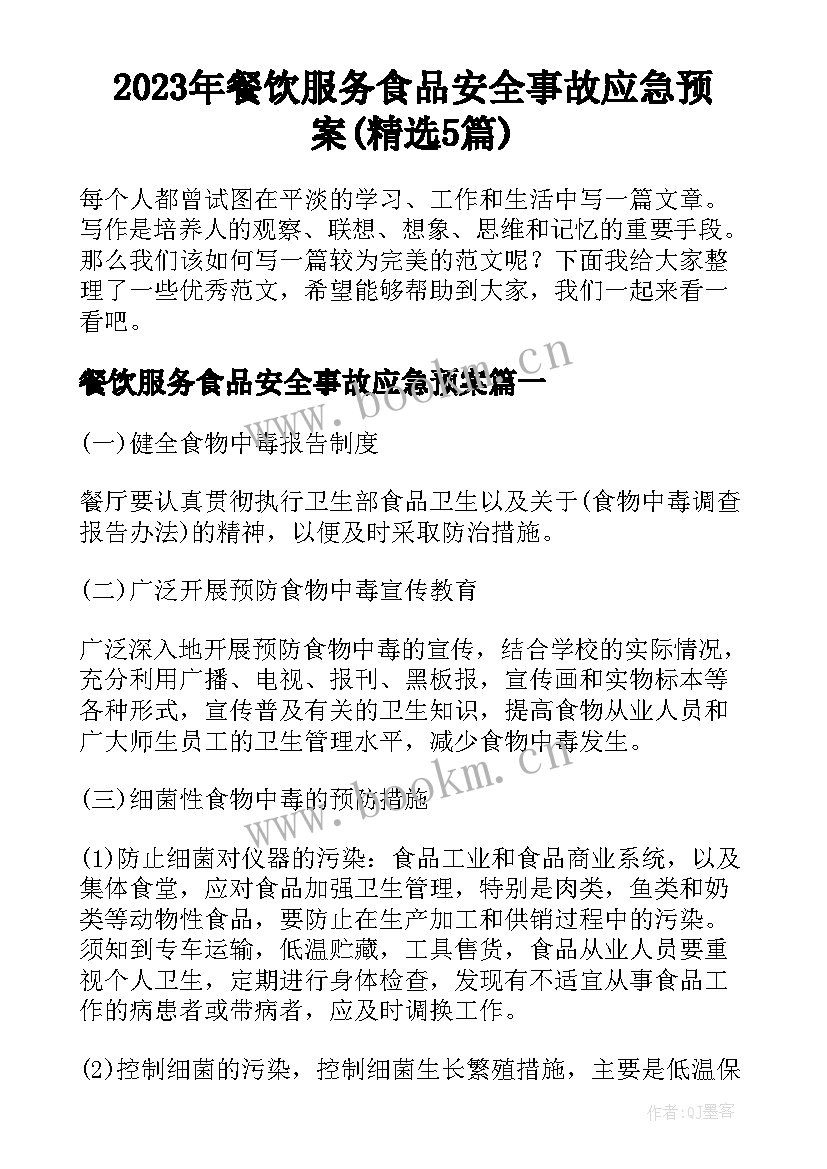 2023年餐饮服务食品安全事故应急预案(精选5篇)

每个人都曾试图在平淡的学习、工作和生活中写一篇文章。写作是培养人的观察、联想、想象、思维和记忆的重要手段。那么我们该如何写一篇较为完美的范文呢？下面我给大家整理了一些优秀范文，希望能够帮助到大家，我们一起来看一看吧。

餐饮服务食品安全事故应急预案篇一

www.bookm.cn

(一)健全食物中毒报告制度

餐厅要认真贯彻执行卫生部食品卫生以及关于(食物中毒调查报告办法)的精神，以便及时采取防治措施。

(二)广泛开展预防食物中毒宣传教育

广泛深入地开展预防食物中毒的宣传，结合学校的实际情况，充分利用广播、电视、报刊、黑板报，宣传画和实物标本等各种形式，宣传普及有关的卫生知识，提高食物从业人员和广大师生员工的卫生管理水平，减少食物中毒发生。

www.bookm.cn

(三)细菌性食物中毒的预防措施

(1)防止细菌对仪器的污染：食品工业和食品商业系统，以及集体食堂，应对食品加强卫生管理，特别是肉类，鱼类和奶类等动物性食品，要防止在生产加工和供销过程中的污染。须知到专车运输，低温贮藏，工具售货，食品从业人员要重视个人卫生，定期进行身体检查，发现有不适宜从事食品工作的病患者或带病者，应及时调换工作。

(2)控制细菌的污染，控制细菌生长繁殖措施，主要是低温保

作者:QJ墨客